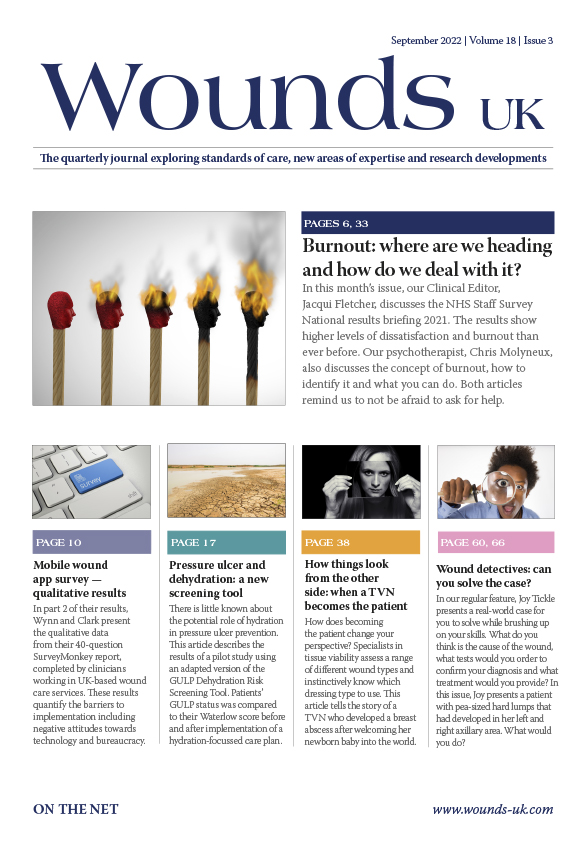 September 2022 | Volume 18 | Issue 3

Wounds UK

The quarterly journal exploring standards of care, new areas of expertise and research developments

PAGES 6, 33

Burnout: where are we heading and how do we deal with it?

In this month's issue, our Clinical Editor, Jacqui Fletcher, discusses the NHS Staff Survey National results briefing 2021. The results show higher levels of dissatisfaction and burnout than ever before. Our psychotherapist, Chris Molyneux, also discusses the concept of burnout, how to identify it and what you can do. Both articles remind us to not be afraid to ask for help.

survey

PAGE 10

Mobile wound app survey — qualitative results

In part 2 of their results, Wynn and Clark present the qualitative data from their 40-question SurveyMonkey report, completed by clinicians working in UK-based wound care services. These results quantify the barriers to implementation including negative attitudes towards technology and bureaucracy.

PAGE 17

Pressure ulcer and dehydration: a new screening tool

There is little known about the potential role of hydration in pressure ulcer prevention. This article describes the results of a pilot study using an adapted version of the GULP Dehydration Risk Screening Tool. Patients' GULP status was compared to their Waterlow score before and after implementation of a hydration-focussed care plan.

PAGE 38

How things look from the other side: when a TVN becomes the patient

How does becoming the patient change your perspective? Specialists in tissue viability assess a range of different wound types and instinctively know which dressing type to use. This article tells the story of a TVN who developed a breast abscess after welcoming her newborn baby into the world.

PAGE 60, 66

Wound detectives: can you solve the case?

In our regular feature, Joy Tickle presents a real-world case for you to solve while brushing up on your skills. What do you think is the cause of the wound, what tests would you order to confirm your diagnosis and what treatment would you provide? In this issue, Joy presents a patient with pea-sized hard lumps that had developed in her left and right axillary area. What would you do?

ON THE NET

www.wounds-uk.com